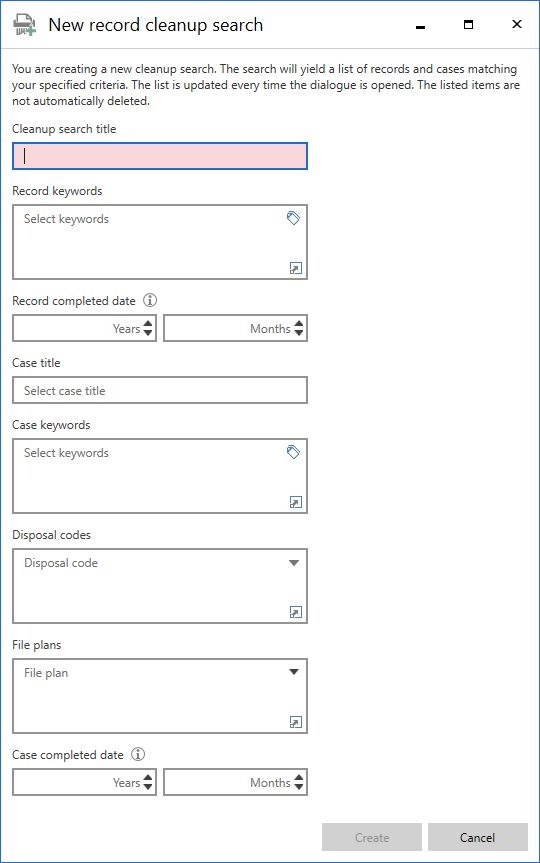 New record cleanup search

You are creating a new cleanup search. The search will yield a list of records and cases matching your specified criteria. The list is updated every time the dialogue is opened. The listed items are not automatically deleted.

Cleanup search title

Record keywords

Select keywords

Record completed date

Years

Months

Case title

Select case title

Case keywords

Select keywords

Disposal codes

Disposal code

File plans

File plan

Case completed date

Years

Months

Create

Cancel